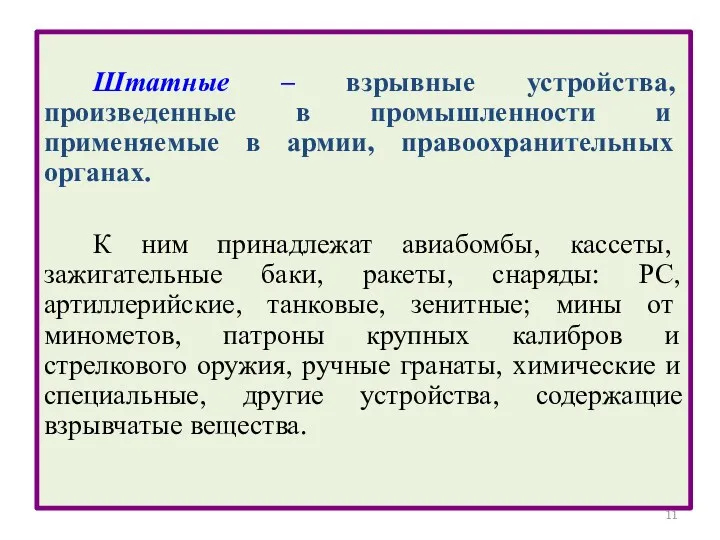 Штатные – взрывные устройства, произведенные в промышленности и применяемые в армии, правоохранительных органах.

К ним принадлежат авиабомбы, кассеты, зажигательные баки, ракеты, снаряды: РС, артиллерийские, танковые, зенитные; мины от минометов, патроны крупных калибров и стрелкового оружия, ручные гранаты, химические и специальные, другие устройства, содержащие взрывчатые вещества.

11